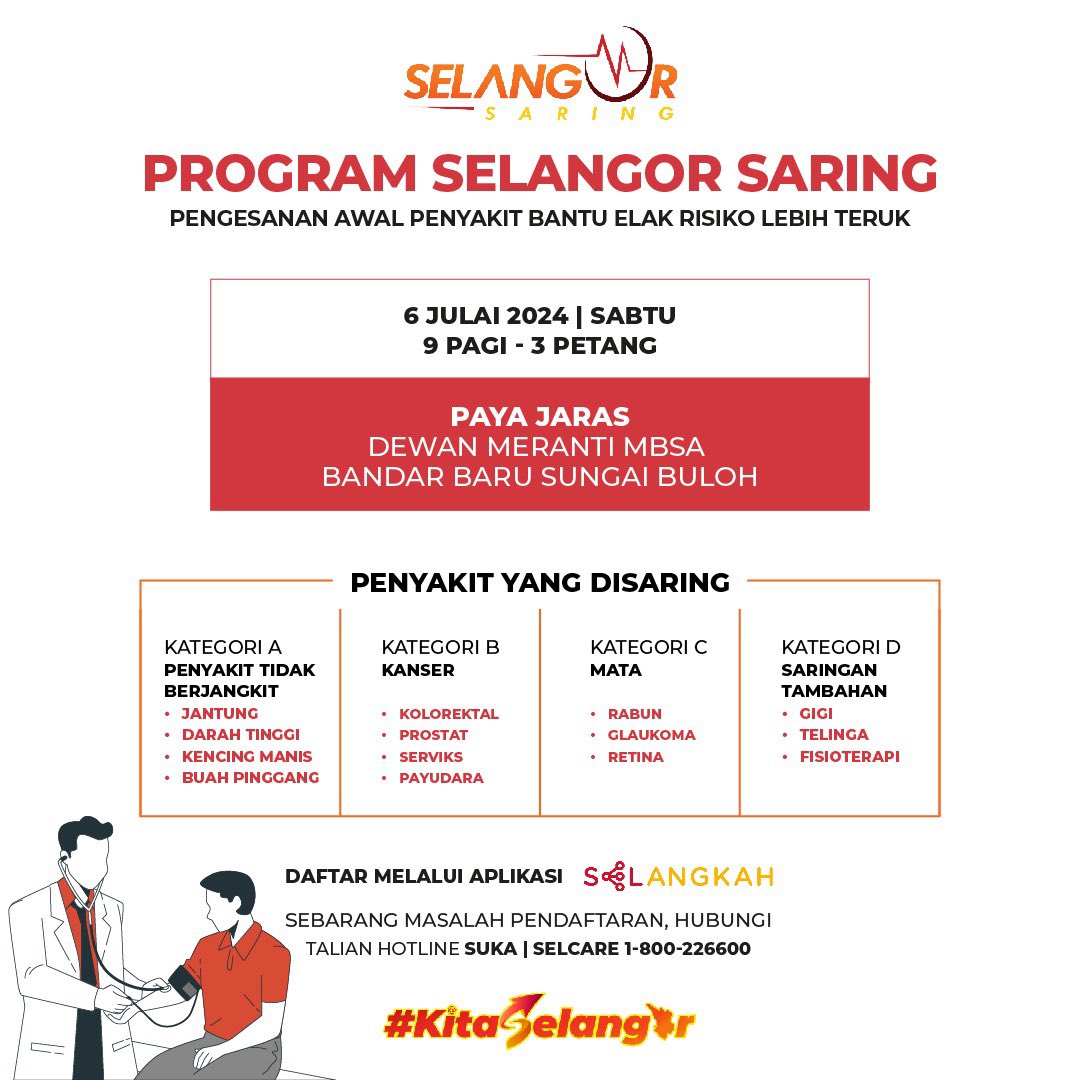 SELANGOR
SARING

PROGRAM SELANGOR SARING
PENGESANAN AWAL PENYAKIT BANTU ELAK RISIKO LEBIH TERUK

6 JULAI 2024 | SABTU
9 PAGI - 3 PETANG

PAYA JARAS
DEWAN MERANTI MBSA
BANDAR BARU SUNGAI BULOH

PENYAKIT YANG DISARING

KATEGORI A
PENYAKIT TIDAK BERJANGKIT
• JANTUNG
• DARAH TINGGI
• KENCING MANIS
• BUAH PINGGANG

KATEGORI B
KANSER
• KOLOREKTAL
• PROSTAT
• SERVIKS
• PAYUDARA

KATEGORI C
MATA
• RABUN
• GLAUKOMA
• RETINA

KATEGORI D
SARINGAN TAMBAHAN
• GIGI
• TELINGA
• FISIOTERAPI

DAFTAR MELALUI APLIKASI SELANGKAH

SEBARANG MASALAH PENDAFTARAN, HUBUNGI TALIAN HOTLINE SUKA | SELCARE 1-800-226600

#KitaSelangor